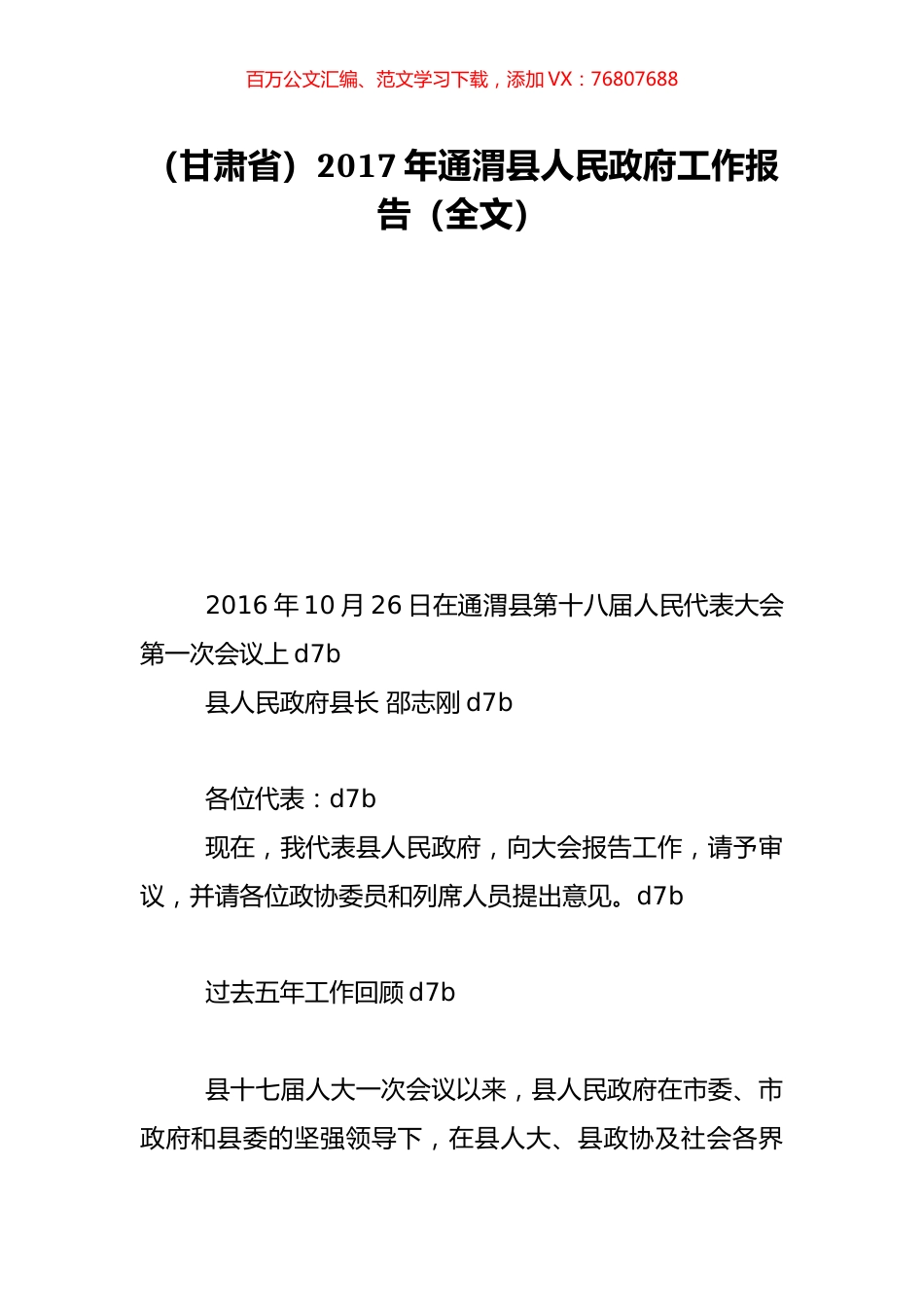 百万公文汇编、范文学习下载，添加VX：76807688

（甘肃省）2017年通渭县人民政府工作报告（全文）

2016年10月26日在通渭县第十八届人民代表大会第一次会议上d7b

县人民政府县长 邵志刚d7b

各位代表：d7b

现在，我代表县人民政府，向大会报告工作，请予审议，并请各位政协委员和列席人员提出意见。d7b

过去五年工作回顾d7b

县十七届人大一次会议以来，县人民政府在市委、市政府和县委的坚强领导下，在县人大、县政协及社会各界